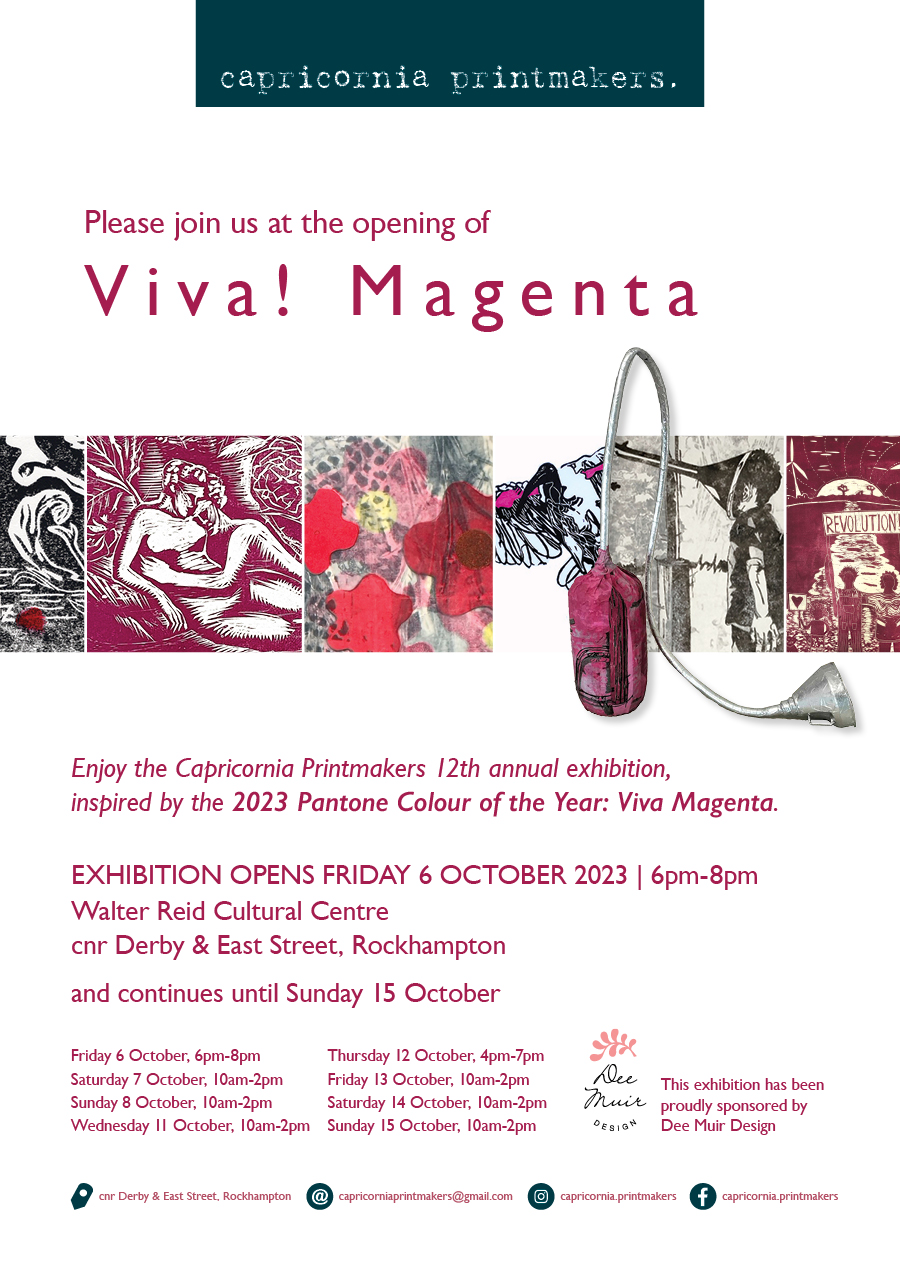 capricornia printmakers.

Please join us at the opening of

Viva! Magenta

REVOLUTION!

Enjoy the Capricornia Printmakers 12th annual exhibition, inspired by the 2023 Pantone Colour of the Year: Viva Magenta.

EXHIBITION OPENS FRIDAY 6 OCTOBER 2023 | 6pm-8pm
Walter Reid Cultural Centre
cnr Derby & East Street, Rockhampton

and continues until Sunday 15 October

Friday 6 October, 6pm-8pm
Saturday 7 October, 10am-2pm
Sunday 8 October, 10am-2pm
Wednesday 11 October, 10am-2pm

Thursday 12 October, 4pm-7pm
Friday 13 October, 10am-2pm
Saturday 14 October, 10am-2pm
Sunday 15 October, 10am-2pm

Dee Muir DESIGN

This exhibition has been proudly sponsored by Dee Muir Design

cnr Derby & East Street, Rockhampton
capricorniaprintmakers@gmail.com
capricornia.printmakers
capricornia.printmakers